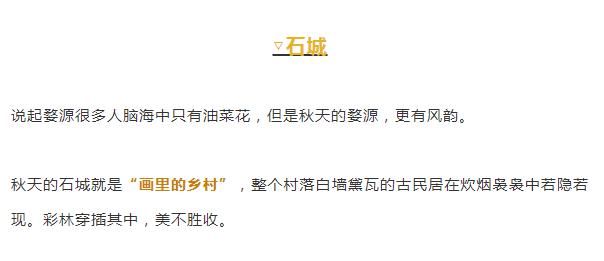 ▽石城

说起婺源很多人脑海中只有油菜花，但是秋天的婺源，更有风韵。

秋天的石城就是“画里的乡村”，整个村落白墙黛瓦的古民居在炊烟袅袅中若隐若现。彩林穿插其中，美不胜收。